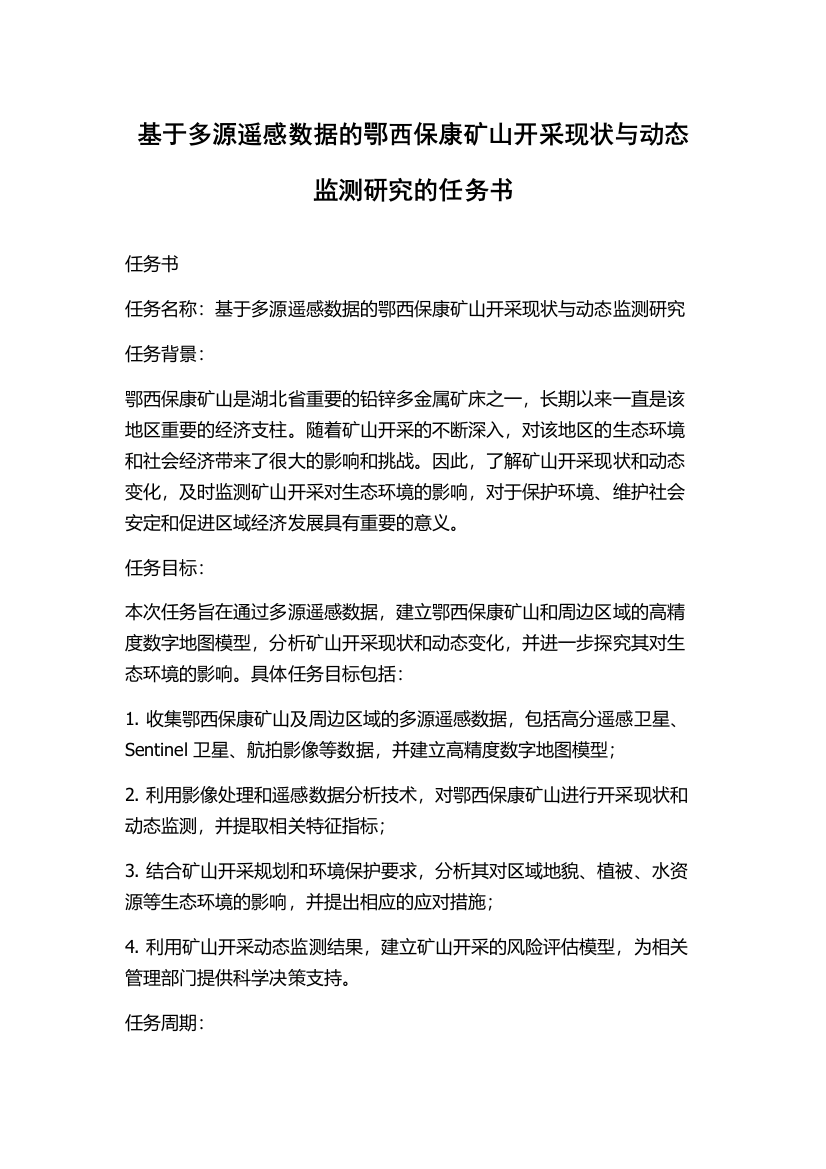 基于多源遥感数据的鄂西保康矿山开采现状与动态监测研究的任务书

任务书

任务名称：基于多源遥感数据的鄂西保康矿山开采现状与动态监测研究

任务背景：

鄂西保康矿山是湖北省重要的铅锌多金属矿床之一，长期以来一直是该地区重要的经济支柱。随着矿山开采的不断深入，对该地区的生态环境和社会经济带来了很大的影响和挑战。因此，了解矿山开采现状和动态变化，及时监测矿山开采对生态环境的影响，对于保护环境、维护社会安定和促进区域经济发展具有重要的意义。

任务目标：

本次任务旨在通过多源遥感数据，建立鄂西保康矿山和周边区域的高精度数字地图模型，分析矿山开采现状和动态变化，并进一步探究其对生态环境的影响。具体任务目标包括：

1. 收集鄂西保康矿山及周边区域的多源遥感数据，包括高分遥感卫星、Sentinel 卫星、航拍影像等数据，并建立高精度数字地图模型；

2. 利用影像处理和遥感数据分析技术，对鄂西保康矿山进行开采现状和动态监测，并提取相关特征指标；

3. 结合矿山开采规划和环境保护要求，分析其对区域地貌、植被、水资源等生态环境的影响，并提出相应的应对措施；

4. 利用矿山开采动态监测结果，建立矿山开采的风险评估模型，为相关管理部门提供科学决策支持。

任务周期：